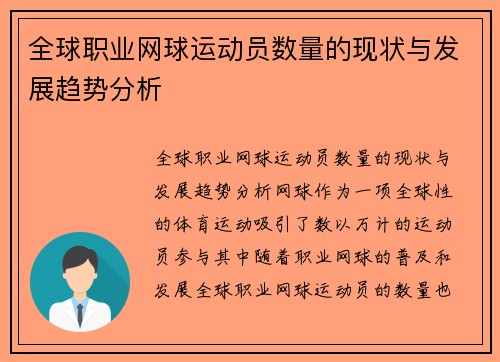 全球职业网球运动员数量的现状与发展趋势分析

全球职业网球运动员数量的现状与发展趋势分析网球作为一项全球性的体育运动吸引了数以万计的运动员参与其中随着职业网球的普及和发展全球职业网球运动员的数量也